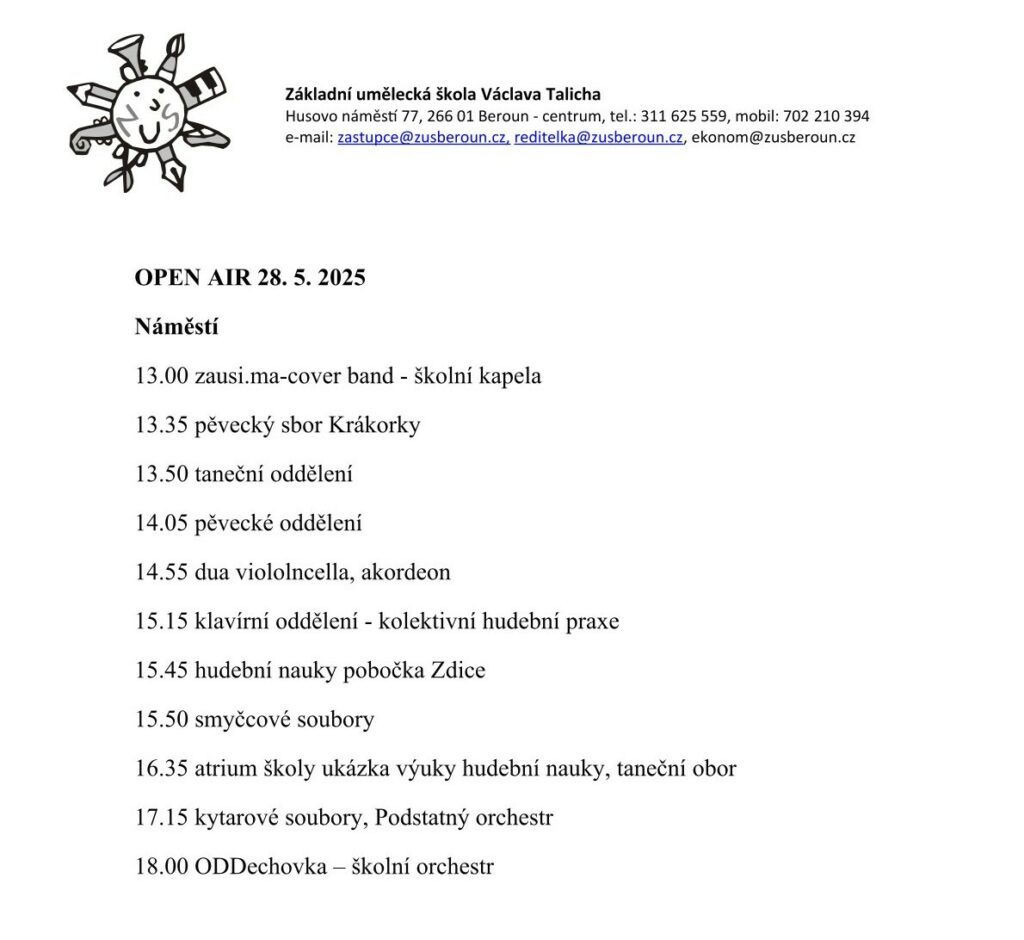 ZUŠ

Základní umělecká škola Václava Talicha
Husovo náměstí 77, 266 01 Beroun - centrum, tel.: 311 625 559, mobil: 702 210 394
e-mail: zastupce@zusberoun.cz, reditelka@zusberoun.cz, ekonom@zusberoun.cz

OPEN AIR 28. 5. 2025

Náměstí

13.00 zausi.ma-cover band - školní kapela

13.35 pěvecký sbor Krákorky

13.50 taneční oddělení

14.05 pěvecké oddělení

14.55 dua viololncella, akordeon

15.15 klavírní oddělení - kolektivní hudební praxe

15.45 hudební nauky pobočka Zdice

15.50 smyčcové soubory

16.35 atrium školy ukázka výuky hudební nauky, taneční obor

17.15 kytarové soubory, Podstatný orchestr

18.00 ODDechovka – školní orchestr